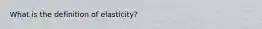 What is the definition of elasticity?